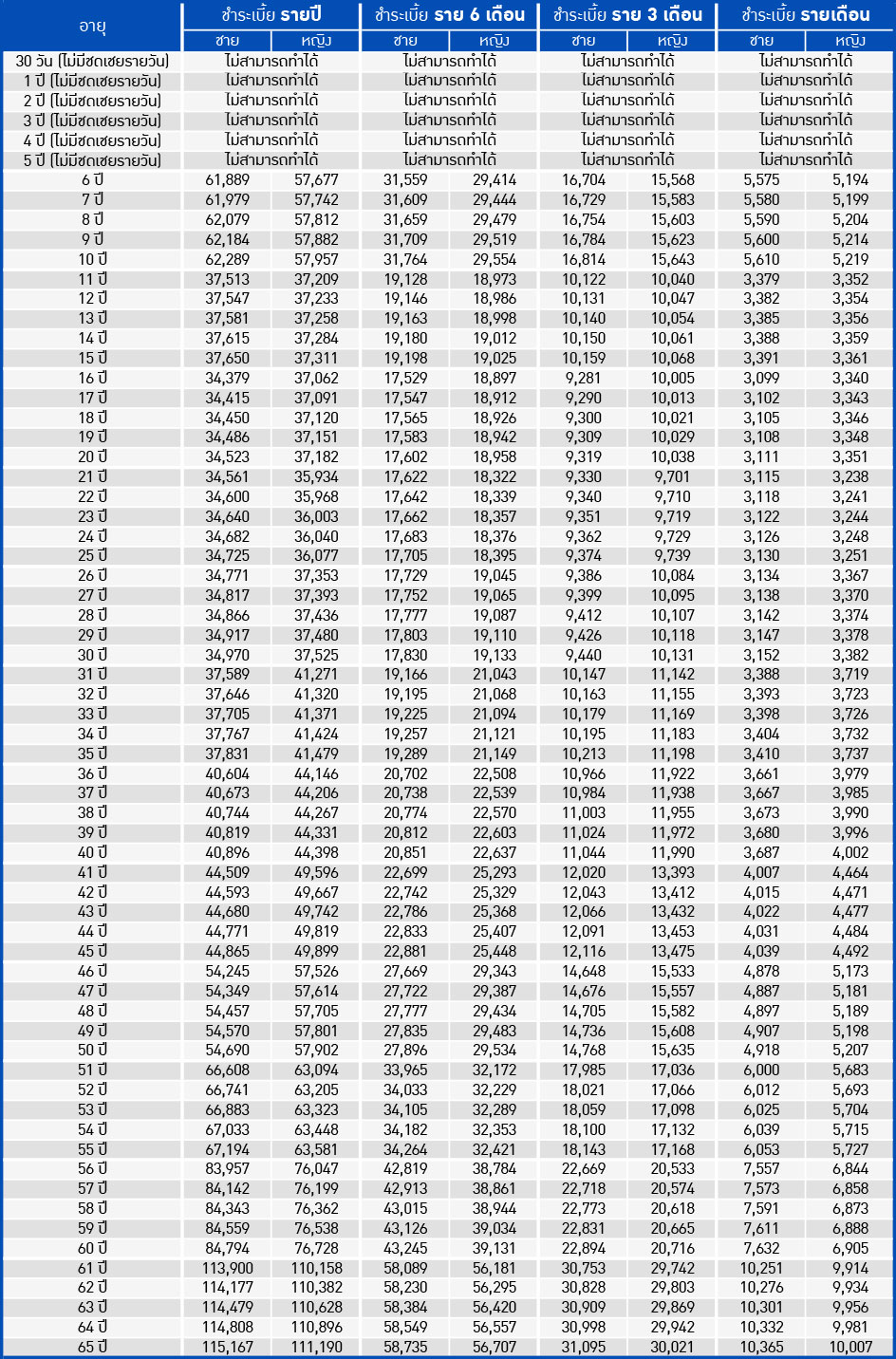 | อายุ | ชำระเบี้ย รายปี ชาย | ชำระเบี้ย รายปี หญิง | ชำระเบี้ย ราย 6 เดือน ชาย | ชำระเบี้ย ราย 6 เดือน หญิง | ชำระเบี้ย ราย 3 เดือน ชาย | ชำระเบี้ย ราย 3 เดือน หญิง | ชำระเบี้ย รายเดือน ชาย | ชำระเบี้ย รายเดือน หญิง |
|---|---|---|---|---|---|---|---|---|
| 30 วัน (ไม่มีชดเชยรายวัน) | ไม่สามารถทำได้ | | ไม่สามารถทำได้ | | ไม่สามารถทำได้ | | ไม่สามารถทำได้ | |
| 1 ปี (ไม่มีชดเชยรายวัน) | ไม่สามารถทำได้ | | ไม่สามารถทำได้ | | ไม่สามารถทำได้ | | ไม่สามารถทำได้ | |
| 2 ปี (ไม่มีชดเชยรายวัน) | ไม่สามารถทำได้ | | ไม่สามารถทำได้ | | ไม่สามารถทำได้ | | ไม่สามารถทำได้ | |
| 3 ปี (ไม่มีชดเชยรายวัน) | ไม่สามารถทำได้ | | ไม่สามารถทำได้ | | ไม่สามารถทำได้ | | ไม่สามารถทำได้ | |
| 4 ปี (ไม่มีชดเชยรายวัน) | ไม่สามารถทำได้ | | ไม่สามารถทำได้ | | ไม่สามารถทำได้ | | ไม่สามารถทำได้ | |
| 5 ปี (ไม่มีชดเชยรายวัน) | ไม่สามารถทำได้ | | ไม่สามารถทำได้ | | ไม่สามารถทำได้ | | ไม่สามารถทำได้ | |
| 6 ปี | 61,889 | 57,677 | 31,559 | 29,414 | 16,704 | 15,568 | 5,575 | 5,194 |
| 7 ปี | 61,979 | 57,742 | 31,609 | 29,444 | 16,729 | 15,583 | 5,580 | 5,199 |
| 8 ปี | 62,079 | 57,812 | 31,659 | 29,479 | 16,754 | 15,603 | 5,590 | 5,204 |
| 9 ปี | 62,184 | 57,882 | 31,709 | 29,519 | 16,784 | 15,623 | 5,600 | 5,214 |
| 10 ปี | 62,289 | 57,957 | 31,764 | 29,554 | 16,814 | 15,643 | 5,610 | 5,219 |
| 11 ปี | 37,513 | 37,209 | 19,128 | 18,973 | 10,122 | 10,040 | 3,379 | 3,352 |
| 12 ปี | 37,547 | 37,233 | 19,146 | 18,986 | 10,131 | 10,047 | 3,382 | 3,354 |
| 13 ปี | 37,581 | 37,258 | 19,163 | 18,998 | 10,140 | 10,054 | 3,385 | 3,356 |
| 14 ปี | 37,615 | 37,284 | 19,180 | 19,012 | 10,150 | 10,061 | 3,388 | 3,359 |
| 15 ปี | 37,650 | 37,311 | 19,198 | 19,025 | 10,159 | 10,068 | 3,391 | 3,361 |
| 16 ปี | 34,379 | 37,062 | 17,529 | 18,897 | 9,281 | 10,005 | 3,099 | 3,340 |
| 17 ปี | 34,415 | 37,091 | 17,547 | 18,912 | 9,290 | 10,013 | 3,102 | 3,343 |
| 18 ปี | 34,450 | 37,120 | 17,565 | 18,926 | 9,300 | 10,021 | 3,105 | 3,346 |
| 19 ปี | 34,486 | 37,151 | 17,583 | 18,942 | 9,309 | 10,029 | 3,108 | 3,348 |
| 20 ปี | 34,523 | 37,182 | 17,602 | 18,958 | 9,319 | 10,038 | 3,111 | 3,351 |
| 21 ปี | 34,561 | 35,934 | 17,622 | 18,322 | 9,330 | 9,701 | 3,115 | 3,238 |
| 22 ปี | 34,600 | 35,968 | 17,642 | 18,339 | 9,340 | 9,710 | 3,118 | 3,241 |
| 23 ปี | 34,640 | 36,003 | 17,662 | 18,357 | 9,351 | 9,719 | 3,122 | 3,244 |
| 24 ปี | 34,682 | 36,040 | 17,683 | 18,376 | 9,362 | 9,729 | 3,126 | 3,248 |
| 25 ปี | 34,725 | 36,077 | 17,705 | 18,395 | 9,374 | 9,739 | 3,130 | 3,251 |
| 26 ปี | 34,771 | 37,353 | 17,729 | 19,045 | 9,386 | 10,084 | 3,134 | 3,367 |
| 27 ปี | 34,817 | 37,393 | 17,752 | 19,065 | 9,399 | 10,095 | 3,138 | 3,370 |
| 28 ปี | 34,866 | 37,436 | 17,777 | 19,087 | 9,412 | 10,107 | 3,142 | 3,374 |
| 29 ปี | 34,917 | 37,480 | 17,803 | 19,110 | 9,426 | 10,118 | 3,147 | 3,378 |
| 30 ปี | 34,970 | 37,525 | 17,830 | 19,133 | 9,440 | 10,131 | 3,152 | 3,382 |
| 31 ปี | 37,589 | 41,271 | 19,166 | 21,043 | 10,147 | 11,142 | 3,388 | 3,719 |
| 32 ปี | 37,646 | 41,320 | 19,195 | 21,068 | 10,163 | 11,155 | 3,393 | 3,723 |
| 33 ปี | 37,705 | 41,371 | 19,225 | 21,094 | 10,179 | 11,169 | 3,398 | 3,726 |
| 34 ปี | 37,767 | 41,424 | 19,257 | 21,121 | 10,195 | 11,183 | 3,404 | 3,732 |
| 35 ปี | 37,831 | 41,479 | 19,289 | 21,149 | 10,213 | 11,198 | 3,410 | 3,737 |
| 36 ปี | 40,604 | 44,146 | 20,702 | 22,508 | 10,966 | 11,922 | 3,661 | 3,979 |
| 37 ปี | 40,673 | 44,206 | 20,738 | 22,539 | 10,984 | 11,938 | 3,667 | 3,985 |
| 38 ปี | 40,744 | 44,267 | 20,774 | 22,570 | 11,003 | 11,955 | 3,673 | 3,990 |
| 39 ปี | 40,819 | 44,331 | 20,812 | 22,603 | 11,024 | 11,972 | 3,680 | 3,996 |
| 40 ปี | 40,896 | 44,398 | 20,851 | 22,637 | 11,044 | 11,990 | 3,687 | 4,002 |
| 41 ปี | 44,509 | 49,596 | 22,699 | 25,293 | 12,020 | 13,393 | 4,007 | 4,464 |
| 42 ปี | 44,593 | 49,667 | 22,742 | 25,329 | 12,043 | 13,412 | 4,015 | 4,471 |
| 43 ปี | 44,680 | 49,742 | 22,786 | 25,368 | 12,066 | 13,432 | 4,022 | 4,477 |
| 44 ปี | 44,771 | 49,819 | 22,833 | 25,407 | 12,091 | 13,453 | 4,031 | 4,484 |
| 45 ปี | 44,865 | 49,899 | 22,881 | 25,448 | 12,116 | 13,475 | 4,039 | 4,492 |
| 46 ปี | 54,245 | 57,526 | 27,669 | 29,343 | 14,648 | 15,533 | 4,878 | 5,173 |
| 47 ปี | 54,349 | 57,614 | 27,722 | 29,387 | 14,676 | 15,557 | 4,887 | 5,181 |
| 48 ปี | 54,457 | 57,705 | 27,777 | 29,434 | 14,705 | 15,582 | 4,897 | 5,189 |
| 49 ปี | 54,570 | 57,801 | 27,835 | 29,483 | 14,736 | 15,608 | 4,907 | 5,198 |
| 50 ปี | 54,690 | 57,902 | 27,896 | 29,534 | 14,768 | 15,635 | 4,918 | 5,207 |
| 51 ปี | 66,608 | 63,094 | 33,965 | 32,172 | 17,985 | 17,036 | 6,000 | 5,683 |
| 52 ปี | 66,741 | 63,205 | 34,033 | 32,229 | 18,021 | 17,066 | 6,012 | 5,693 |
| 53 ปี | 66,883 | 63,323 | 34,105 | 32,289 | 18,059 | 17,098 | 6,025 | 5,704 |
| 54 ปี | 67,033 | 63,448 | 34,182 | 32,353 | 18,100 | 17,132 | 6,039 | 5,715 |
| 55 ปี | 67,194 | 63,581 | 34,264 | 32,421 | 18,143 | 17,168 | 6,053 | 5,727 |
| 56 ปี | 83,957 | 76,047 | 42,819 | 38,784 | 22,669 | 20,533 | 7,557 | 6,844 |
| 57 ปี | 84,142 | 76,199 | 42,913 | 38,861 | 22,718 | 20,574 | 7,573 | 6,858 |
| 58 ปี | 84,343 | 76,362 | 43,015 | 38,944 | 22,773 | 20,618 | 7,591 | 6,873 |
| 59 ปี | 84,559 | 76,538 | 43,126 | 39,034 | 22,831 | 20,665 | 7,611 | 6,888 |
| 60 ปี | 84,794 | 76,728 | 43,245 | 39,131 | 22,894 | 20,716 | 7,632 | 6,905 |
| 61 ปี | 113,900 | 110,158 | 58,089 | 56,181 | 30,753 | 29,742 | 10,251 | 9,914 |
| 62 ปี | 114,177 | 110,382 | 58,230 | 56,295 | 30,828 | 29,803 | 10,276 | 9,934 |
| 63 ปี | 114,479 | 110,628 | 58,384 | 56,420 | 30,909 | 29,869 | 10,301 | 9,956 |
| 64 ปี | 114,808 | 110,896 | 58,549 | 56,557 | 30,998 | 29,942 | 10,332 | 9,981 |
| 65 ปี | 115,167 | 111,190 | 58,735 | 56,707 | 31,095 | 30,021 | 10,365 | 10,007 |